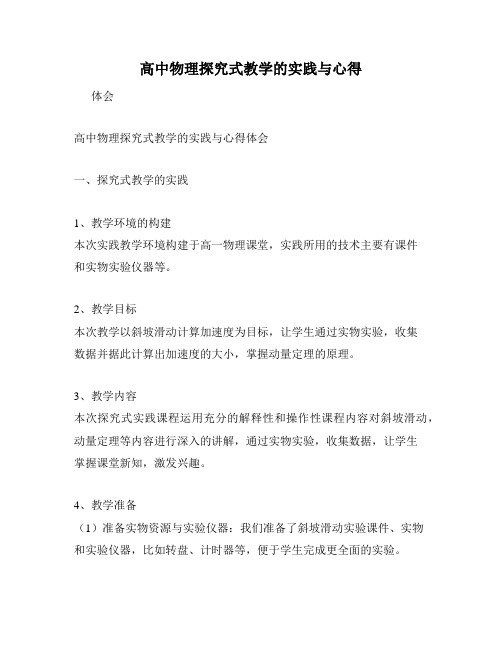 高中物理探究式教学的实践与心得

体会

高中物理探究式教学的实践与心得体会

一、探究式教学的实践

1、教学环境的构建
本次实践教学环境构建于高一物理课堂，实践所用的技术主要有课件和实物实验仪器等。

2、教学目标
本次教学以斜坡滑动计算加速度为目标，让学生通过实物实验，收集数据并据此计算出加速度的大小，掌握动量定理的原理。

3、教学内容
本次探究式实践课程运用充分的解释性和操作性课程内容对斜坡滑动，动量定理等内容进行深入的讲解，通过实物实验，收集数据，让学生掌握课堂新知，激发兴趣。

4、教学准备
（1）准备实物资源与实验仪器：我们准备了斜坡滑动实验课件、实物和实验仪器，比如转盘、计时器等，便于学生完成更全面的实验。